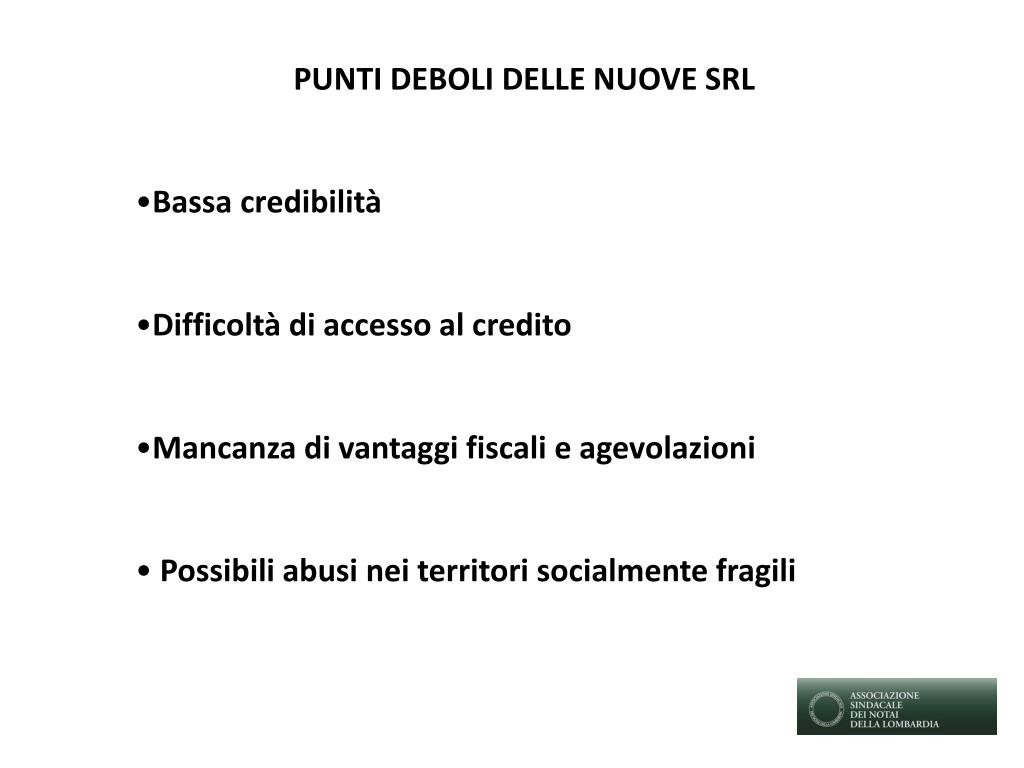 PUNTI DEBOLI DELLE NUOVE SRL

•Bassa credibilità

•Difficoltà di accesso al credito

•Mancanza di vantaggi fiscali e agevolazioni

• Possibili abusi nei territori socialmente fragili

ASSOCIAZIONE SINDACALE DEI NOTAI DELLA LOMBARDIA